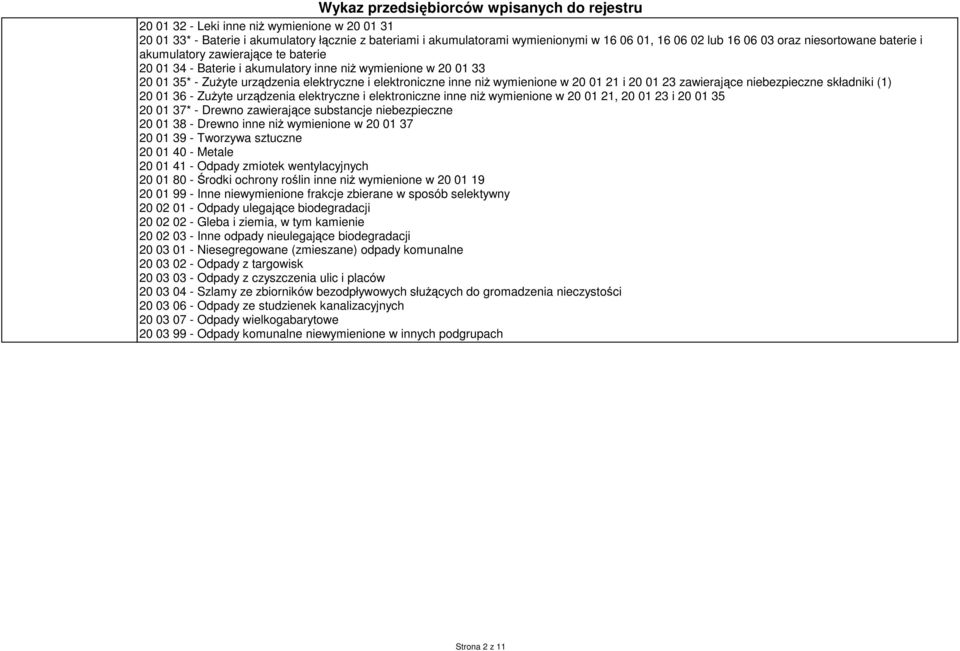 Wykaz przedsiębiorców wpisanych do rejestru

20 01 32 - Leki inne niż wymienione w 20 01 31
20 01 33* - Baterie i akumulatory łącznie z bateriami i akumulatorami wymienionymi w 16 06 01, 16 06 02 lub 16 06 03 oraz niesortowane baterie i akumulatory zawierające te baterie
20 01 34 - Baterie i akumulatory inne niż wymienione w 20 01 33
20 01 35* - Zużyte urządzenia elektryczne i elektroniczne inne niż wymienione w 20 01 21 i 20 01 23 zawierające niebezpieczne składniki (1)
20 01 36 - Zużyte urządzenia elektryczne i elektroniczne inne niż wymienione w 20 01 21, 20 01 23 i 20 01 35
20 01 37* - Drewno zawierające substancje niebezpieczne
20 01 38 - Drewno inne niż wymienione w 20 01 37
20 01 39 - Tworzywa sztuczne
20 01 40 - Metale
20 01 41 - Odpady zmiotek wentylacyjnych
20 01 80 - Środki ochrony roślin inne niż wymienione w 20 01 19
20 01 99 - Inne niewymienione frakcje zbierane w sposób selektywny
20 02 01 - Odpady ulegające biodegradacji
20 02 02 - Gleba i ziemia, w tym kamienie
20 02 03 - Inne odpady nieulegające biodegradacji
20 03 01 - Niesegregowane (zmieszane) odpady komunalne
20 03 02 - Odpady z targowisk
20 03 03 - Odpady z czyszczenia ulic i placów
20 03 04 - Szlamy ze zbiorników bezodpływowych służących do gromadzenia nieczystości
20 03 06 - Odpady ze studzienek kanalizacyjnych
20 03 07 - Odpady wielkogabarytowe
20 03 99 - Odpady komunalne niewymienione w innych podgrupach

Strona 2 z 11